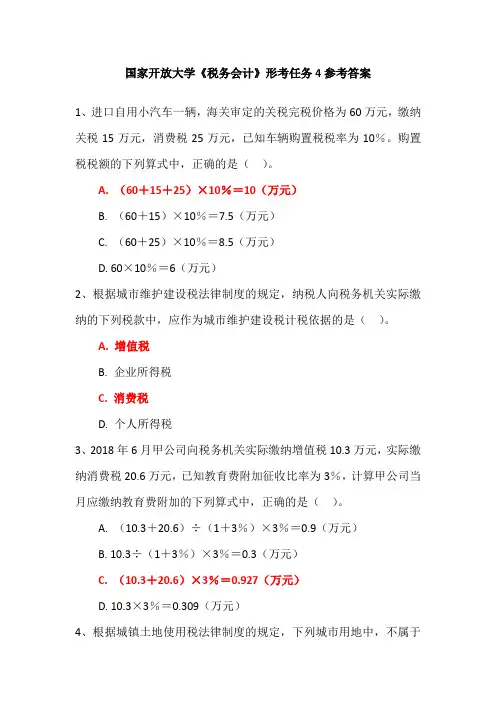 国家开放大学《税务会计》形考任务 4 参考答案

1、进口自用小汽车一辆，海关审定的关税完税价格为 60 万元，缴纳关税 15 万元，消费税 25 万元，已知车辆购置税税率为 10%。购置税税额的下列算式中，正确的是（ ）。

A. （60＋15＋25）×10%＝10（万元）

B. （60＋15）×10%＝7.5（万元）

C. （60＋25）×10%＝8.5（万元）

D. 60×10%＝6（万元）

2、根据城市维护建设税法律制度的规定，纳税人向税务机关实际缴纳的下列税款中，应作为城市维护建设税计税依据的是（ ）。

A. 增值税

B. 企业所得税

C. 消费税

D. 个人所得税

3、2018 年 6 月甲公司向税务机关实际缴纳增值税 10.3 万元，实际缴纳消费税 20.6 万元，已知教育费附加征收比率为 3%，计算甲公司当月应缴纳教育费附加的下列算式中，正确的是（ ）。

A. （10.3＋20.6）÷（1＋3%）×3%＝0.9（万元）

B. 10.3÷（1＋3%）×3%＝0.3（万元）

C. （10.3＋20.6）×3%＝0.927（万元）

D. 10.3×3%＝0.309（万元）

4、根据城镇土地使用税法律制度的规定，下列城市用地中，不属于